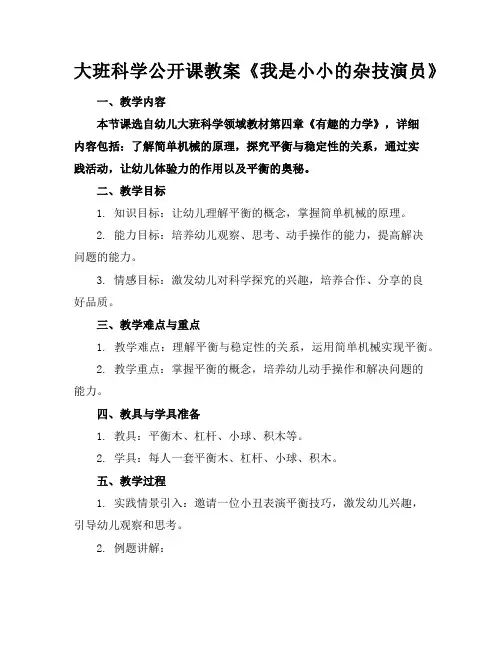 大班科学公开课教案《我是小小的杂技演员》

一、教学内容

本节课选自幼儿大班科学领域教材第四章《有趣的力学》，详细内容包括：了解简单机械的原理，探究平衡与稳定性的关系，通过实践活动，让幼儿体验力的作用以及平衡的奥秘。

二、教学目标

1. 知识目标：让幼儿理解平衡的概念，掌握简单机械的原理。

2. 能力目标：培养幼儿观察、思考、动手操作的能力，提高解决问题的能力。

3. 情感目标：激发幼儿对科学探究的兴趣，培养合作、分享的良好品质。

三、教学难点与重点

1. 教学难点：理解平衡与稳定性的关系，运用简单机械实现平衡。

2. 教学重点：掌握平衡的概念，培养幼儿动手操作和解决问题的能力。

四、教具与学具准备

1. 教具：平衡木、杠杆、小球、积木等。

2. 学具：每人一套平衡木、杠杆、小球、积木。

五、教学过程

1. 实践情景引入：邀请一位小丑表演平衡技巧，激发幼儿兴趣，引导幼儿观察和思考。

2. 例题讲解：